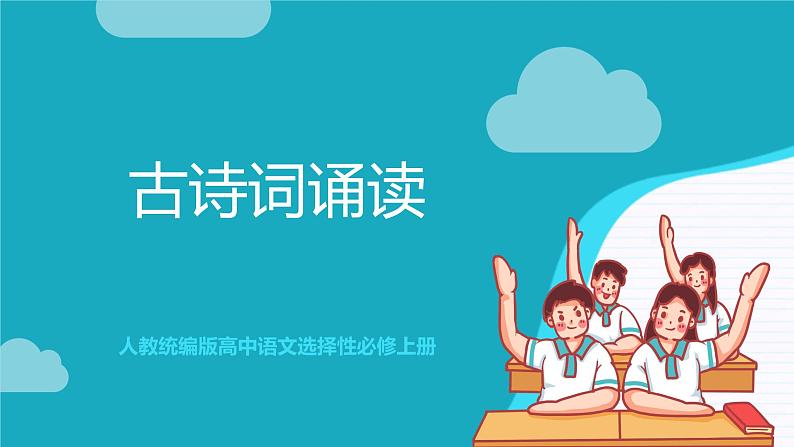 古诗词诵读

人教统编版高中语文选择性必修上册